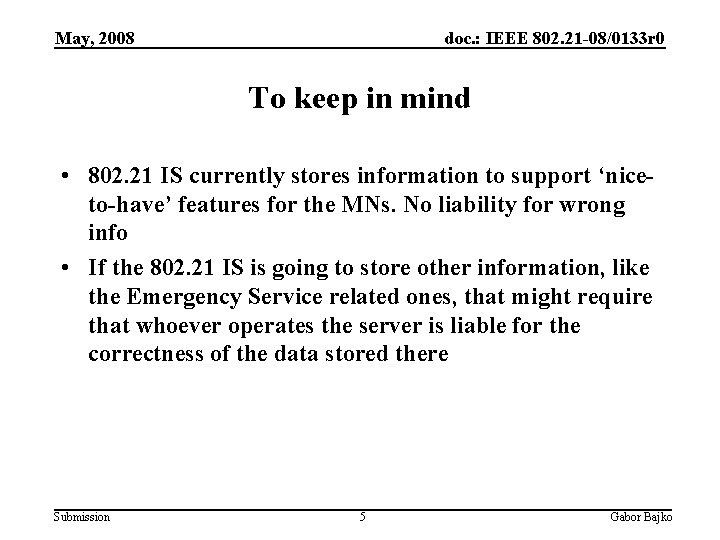 May, 2008

doc.: IEEE 802.21-08/0133r0

To keep in mind

• 802.21 IS currently stores information to support ‘nice-to-have’ features for the MNs. No liability for wrong info

• If the 802.21 IS is going to store other information, like the Emergency Service related ones, that might require that whoever operates the server is liable for the correctness of the data stored there

Submission

5

Gabor Bajko